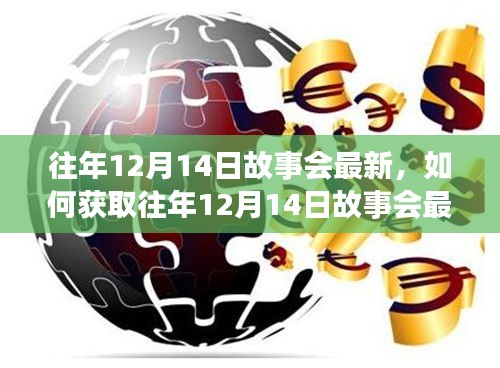 往年12月14日故事会最新，如何获取往年12月14日故事会最